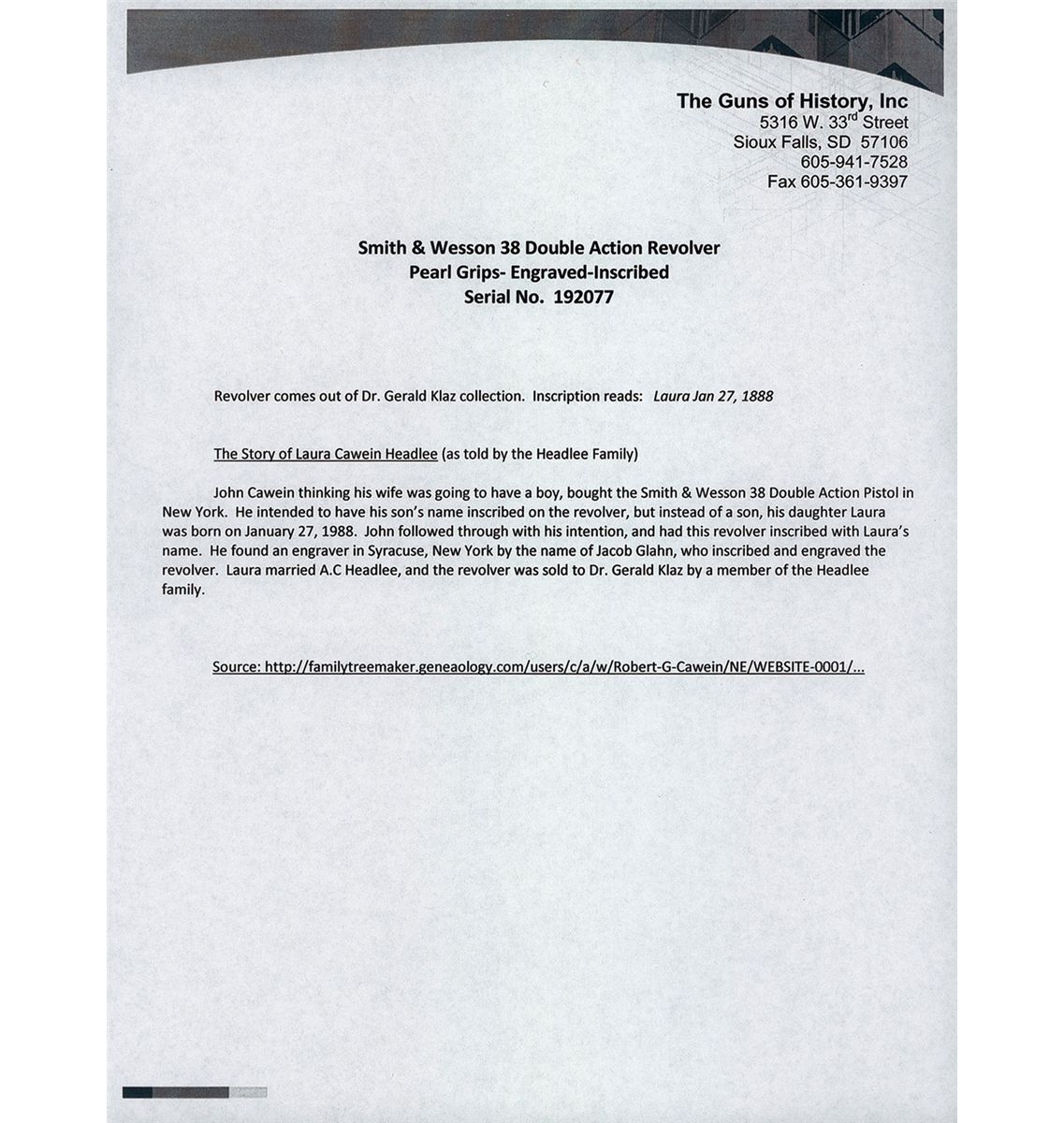 The Guns of History, Inc
5316 W. 33$^{rd}$ Street
Sioux Falls, SD 57106
605-941-7528
Fax 605-361-9397

Smith & Wesson 38 Double Action Revolver
Pearl Grips- Engraved-Inscribed
Serial No. 192077

Revolver comes out of Dr. Gerald Klaz collection. Inscription reads: Laura Jan 27, 1888

The Story of Laura Cawein Headlee (as told by the Headlee Family)

John Cawein thinking his wife was going to have a boy, bought the Smith & Wesson 38 Double Action Pistol in New York. He intended to have his son's name inscribed on the revolver, but instead of a son, his daughter Laura was born on January 27, 1988. John followed through with his intention, and had this revolver inscribed with Laura's name. He found an engraver in Syracuse, New York by the name of Jacob Glahn, who inscribed and engraved the revolver. Laura married A.C Headlee, and the revolver was sold to Dr. Gerald Klaz by a member of the Headlee family.

Source: http://familytreemaker.geneaology.com/users/c/a/w/Robert-G-Cawein/NE/WEBSITE-0001/...